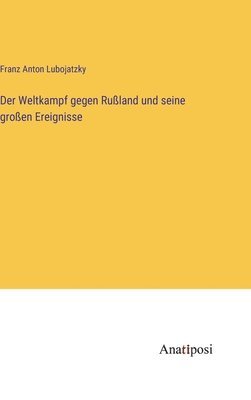 Franz Anton Lubojatzky

Der Weltkampf gegen Rußland und seine großen Ereignisse

Anatiposi